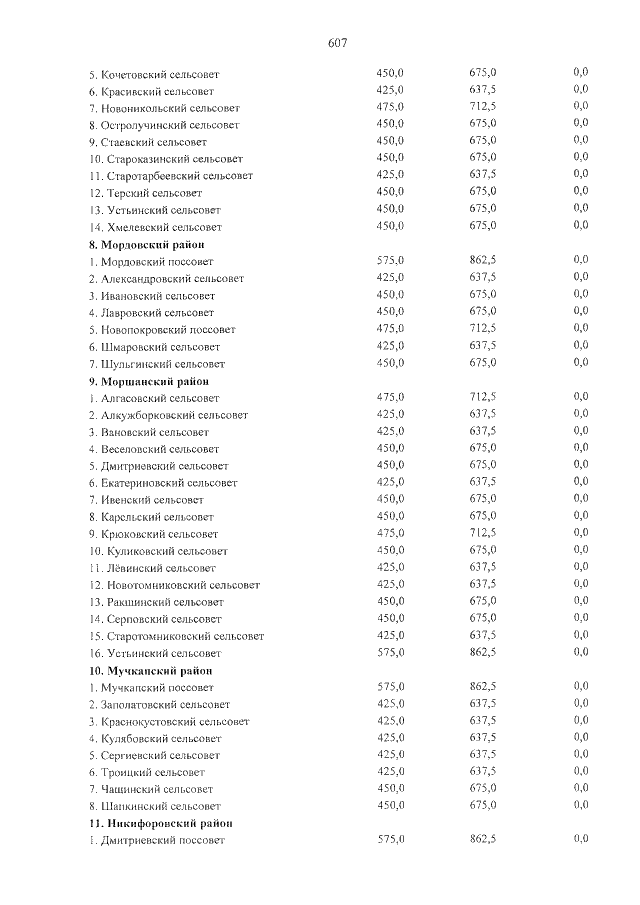 607

| 5. Кочетовский сельсовет | 450,0 | 675,0 | 0,0 |
|---|---|---|---|
| 6. Красивский сельсовет | 425,0 | 637,5 | 0,0 |
| 7. Новоникольский сельсовет | 475,0 | 712,5 | 0,0 |
| 8. Остролучинский сельсовет | 450,0 | 675,0 | 0,0 |
| 9. Стаевский сельсовет | 450,0 | 675,0 | 0,0 |
| 10. Староказинский сельсовет | 450,0 | 675,0 | 0,0 |
| 11. Старотарбеевский сельсовет | 425,0 | 637,5 | 0,0 |
| 12. Терский сельсовет | 450,0 | 675,0 | 0,0 |
| 13. Устьинский сельсовет | 450,0 | 675,0 | 0,0 |
| 14. Хмелевский сельсовет | 450,0 | 675,0 | 0,0 |
| 8. Мордовский район | | | |
| 1. Мордовский поссовет | 575,0 | 862,5 | 0,0 |
| 2. Александровский сельсовет | 425,0 | 637,5 | 0,0 |
| 3. Ивановский сельсовет | 450,0 | 675,0 | 0,0 |
| 4. Лавровский сельсовет | 450,0 | 675,0 | 0,0 |
| 5. Новопокровский поссовет | 475,0 | 712,5 | 0,0 |
| 6. Шмаровский сельсовет | 425,0 | 637,5 | 0,0 |
| 7. Шульгинский сельсовет | 450,0 | 675,0 | 0,0 |
| 9. Моршанский район | | | |
| 1. Алгасовский сельсовет | 475,0 | 712,5 | 0,0 |
| 2. Алкужборковский сельсовет | 425,0 | 637,5 | 0,0 |
| 3. Вановский сельсовет | 425,0 | 637,5 | 0,0 |
| 4. Веселовский сельсовет | 450,0 | 675,0 | 0,0 |
| 5. Дмитриевский сельсовет | 450,0 | 675,0 | 0,0 |
| 6. Екатериновский сельсовет | 425,0 | 637,5 | 0,0 |
| 7. Ивенский сельсовет | 450,0 | 675,0 | 0,0 |
| 8. Карельский сельсовет | 450,0 | 675,0 | 0,0 |
| 9. Крюковский сельсовет | 475,0 | 712,5 | 0,0 |
| 10. Куликовский сельсовет | 450,0 | 675,0 | 0,0 |
| 11. Лёвинский сельсовет | 425,0 | 637,5 | 0,0 |
| 12. Новотомниковский сельсовет | 425,0 | 637,5 | 0,0 |
| 13. Ракшинский сельсовет | 450,0 | 675,0 | 0,0 |
| 14. Серповский сельсовет | 450,0 | 675,0 | 0,0 |
| 15. Старотомниковский сельсовет | 425,0 | 637,5 | 0,0 |
| 16. Устьинский сельсовет | 575,0 | 862,5 | 0,0 |
| 10. Мучкапский район | | | |
| 1. Мучкапский поссовет | 575,0 | 862,5 | 0,0 |
| 2. Заполатовский сельсовет | 425,0 | 637,5 | 0,0 |
| 3. Краснокустовский сельсовет | 425,0 | 637,5 | 0,0 |
| 4. Кулябовский сельсовет | 425,0 | 637,5 | 0,0 |
| 5. Сергиевский сельсовет | 425,0 | 637,5 | 0,0 |
| 6. Троицкий сельсовет | 425,0 | 637,5 | 0,0 |
| 7. Чащинский сельсовет | 450,0 | 675,0 | 0,0 |
| 8. Шапкинский сельсовет | 450,0 | 675,0 | 0,0 |
| 11. Никифоровский район | | | |
| 1. Дмитриевский поссовет | 575,0 | 862,5 | 0,0 |